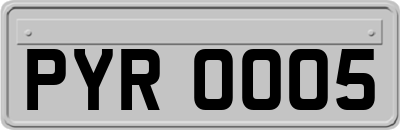 PYR 0005